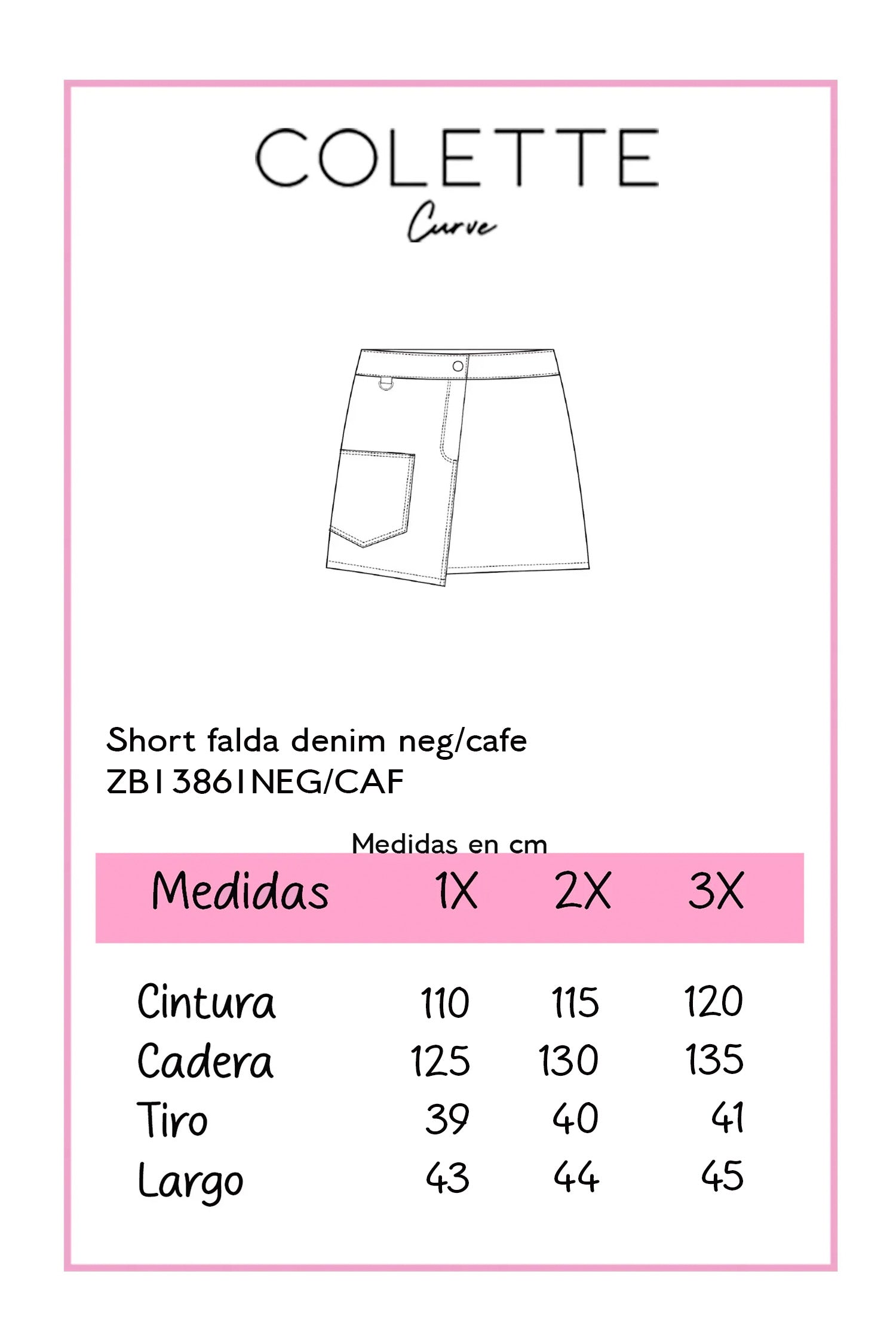 COLETTE
Curve

Short falda denim neg/cafe
ZB13861NEG/CAF

Medidas en cm

| Medidas | 1X | 2X | 3X |
|---|---|---|---|
| Cintura | 110 | 115 | 120 |
| Cadera | 125 | 130 | 135 |
| Tiro | 39 | 40 | 41 |
| Largo | 43 | 44 | 45 |